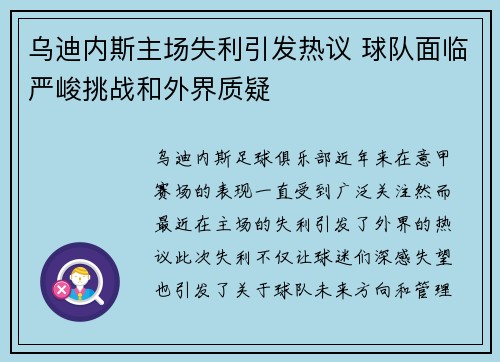 乌迪内斯主场失利引发热议 球队面临严峻挑战和外界质疑

乌迪内斯足球俱乐部近年来在意甲赛场的表现一直受到广泛关注然而最近在主场的失利引发了外界的热议此次失利不仅让球迷们深感失望也引发了关于球队未来方向和管理